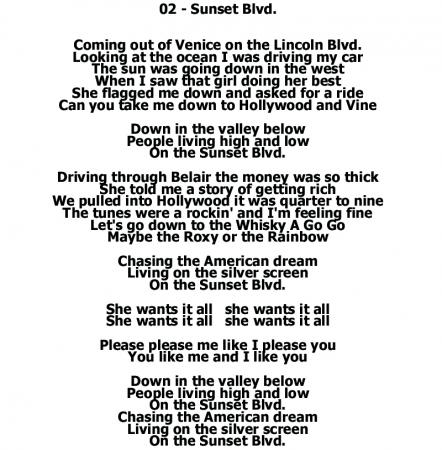 02 - Sunset Blvd.

Coming out of Venice on the Lincoln Blvd.
Looking at the ocean I was driving my car
The sun was going down in the west
When I saw that girl doing her best
She flagged me down and asked for a ride
Can you take me down to Hollywood and Vine

Down in the valley below
People living high and low
On the Sunset Blvd.

Driving through Belair the money was so thick
She told me a story of getting rich
We pulled into Hollywood it was quarter to nine
The tunes were a rockin' and I'm feeling fine
Let's go down to the Whisky A Go Go
Maybe the Roxy or the Rainbow

Chasing the American dream
Living on the silver screen
On the Sunset Blvd.

She wants it all she wants it all
She wants it all she wants it all

Please please me like I please you
You like me and I like you

Down in the valley below
People living high and low
On the Sunset Blvd.
Chasing the American dream
Living on the silver screen
On the Sunset Blvd.